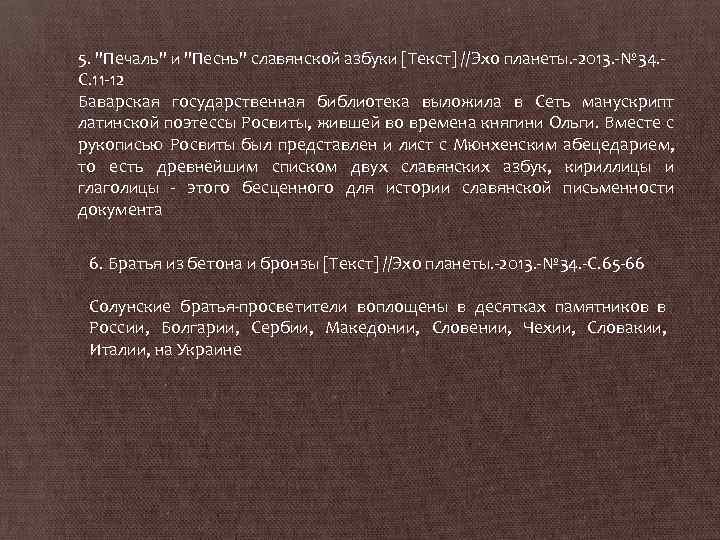 5. "Печаль" и "Песнь" славянской азбуки [Текст] //Эхо планеты.-2013.-№34.-С.11-12
Баварская государственная библиотека выложила в Сеть манускрипт латинской поэтессы Росвиты, жившей во времена княгини Ольги. Вместе с рукописью Росвиты был представлен и лист с Мюнхенским абецедарием, то есть древнейшим списком двух славянских азбук, кириллицы и глаголицы - этого бесценного для истории славянской письменности документа

6. Братья из бетона и бронзы [Текст] //Эхо планеты.-2013.-№34.-С.65-66

Солунские братья-просветители воплощены в десятках памятников в России, Болгарии, Сербии, Македонии, Словении, Чехии, Словакии, Италии, на Украине